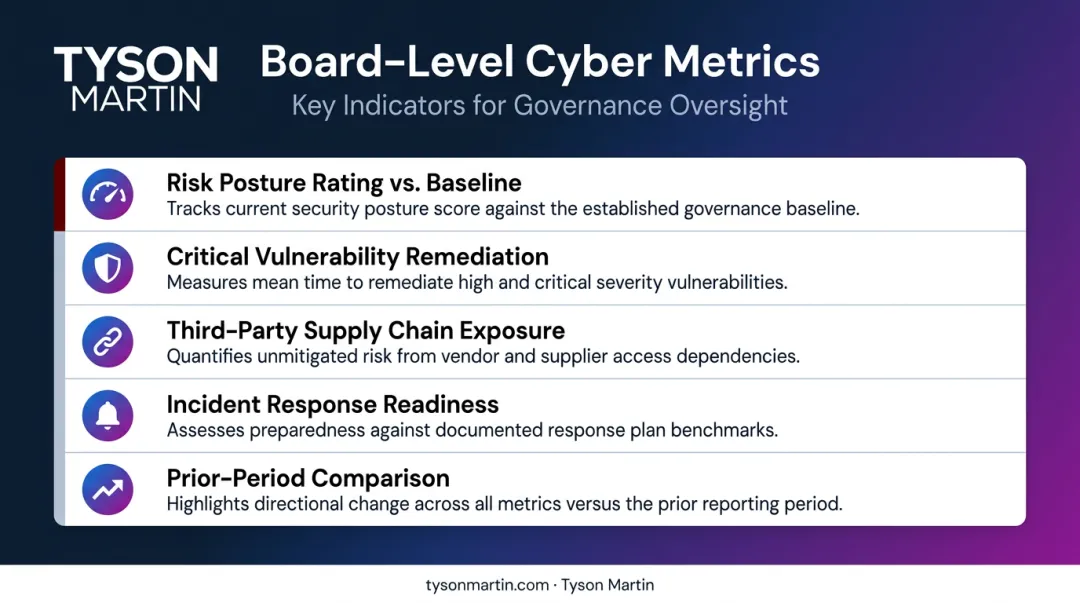 TYSON MARTIN

Board-Level Cyber Metrics

Key Indicators for Governance Oversight

Risk Posture Rating vs. Baseline
Tracks current security posture score against the established governance baseline.

Critical Vulnerability Remediation
Measures mean time to remediate high and critical severity vulnerabilities.

Third-Party Supply Chain Exposure
Quantifies unmitigated risk from vendor and supplier access dependencies.

Incident Response Readiness
Assesses preparedness against documented response plan benchmarks.

Prior-Period Comparison
Highlights directional change across all metrics versus the prior reporting period.

tysonmartin.com · Tyson Martin